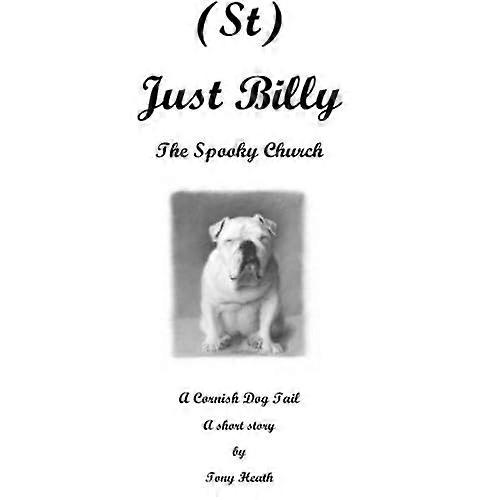 (St)

Just Billy

The Spooky Church

A Cornish Dog Tail

A short story

by

Tony Heath